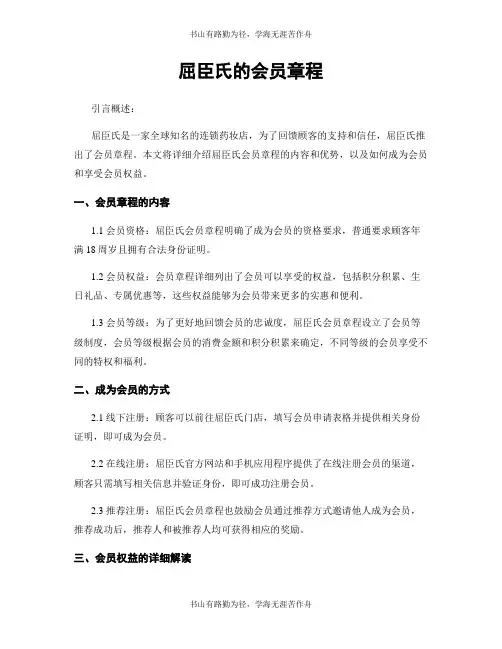 书山有路勤为径，学海无涯苦作舟

屈臣氏的会员章程

引言概述：

屈臣氏是一家全球知名的连锁药妆店，为了回馈顾客的支持和信任，屈臣氏推出了会员章程。本文将详细介绍屈臣氏会员章程的内容和优势，以及如何成为会员和享受会员权益。

一、会员章程的内容

1.1 会员资格：屈臣氏会员章程明确了成为会员的资格要求，普通要求顾客年满 18 周岁且拥有合法身份证明。

1.2 会员权益：会员章程详细列出了会员可以享受的权益，包括积分积累、生日礼品、专属优惠等，这些权益能够为会员带来更多的实惠和便利。

1.3 会员等级：为了更好地回馈会员的忠诚度，屈臣氏会员章程设立了会员等级制度，会员等级根据会员的消费金额和积分积累来确定，不同等级的会员享受不同的特权和福利。

二、成为会员的方式

2.1 线下注册：顾客可以前往屈臣氏门店，填写会员申请表格并提供相关身份证明，即可成为会员。

2.2 在线注册：屈臣氏官方网站和手机应用程序提供了在线注册会员的渠道，顾客只需填写相关信息并验证身份，即可成功注册会员。

2.3 推荐注册：屈臣氏会员章程也鼓励会员通过推荐方式邀请他人成为会员，推荐成功后，推荐人和被推荐人均可获得相应的奖励。

三、会员权益的详细解读

书山有路勤为径，学海无涯苦作舟